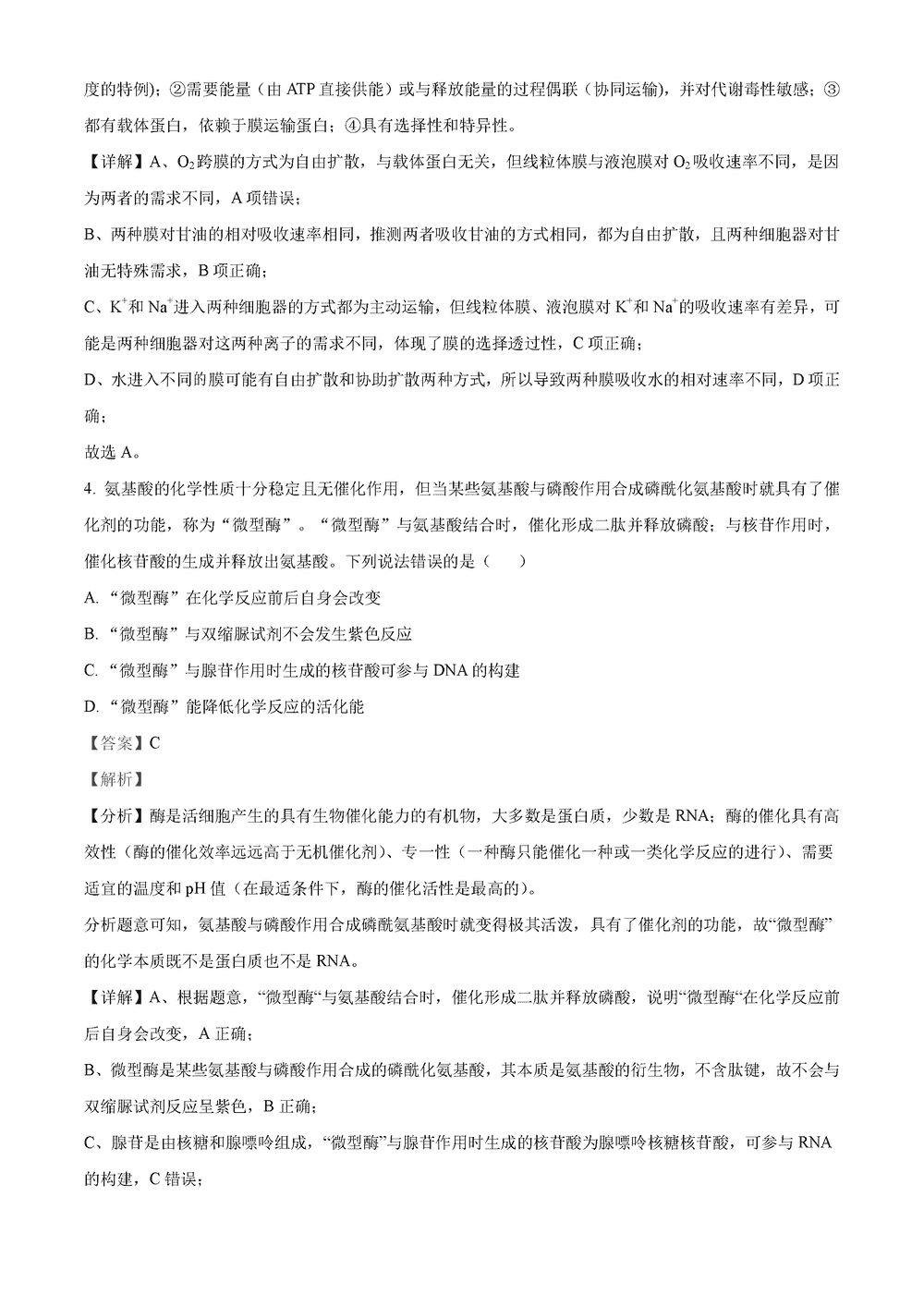 度的特例）；②需要能量（由 ATP 直接供能）或与释放能量的过程偶联（协同运输），并对代谢毒性敏感；③都有载体蛋白，依赖于膜运输蛋白；④具有选择性和特异性。

【详解】A、$O_2$跨膜的方式为自由扩散，与载体蛋白无关，但线粒体膜与液泡膜对 $O_2$吸收速率不同，是因为两者的需求不同，A 项错误；

B、两种膜对甘油的相对吸收速率相同，推测两者吸收甘油的方式相同，都为自由扩散，且两种细胞器对甘油无特殊需求，B 项正确；

C、$K^+$和 $Na^+$进入两种细胞器的方式都为主动运输，但线粒体膜、液泡膜对 $K^+$和 $Na^+$的吸收速率有差异，可能是两种细胞器对这两种离子的需求不同，体现了膜的选择透过性，C 项正确；

D、水进入不同的膜可能有自由扩散和协助扩散两种方式，所以导致两种膜吸收水的相对速率不同，D 项正确；

故选 A。

4. 氨基酸的化学性质十分稳定且无催化作用，但当某些氨基酸与磷酸作用合成磷酰化氨基酸时就具有了催化剂的功能，称为“微型酶”。“微型酶”与氨基酸结合时，催化形成二肽并释放磷酸；与核苷作用时，催化核苷酸的生成并释放出氨基酸。下列说法错误的是（ ）

A. “微型酶”在化学反应前后自身会改变

B. “微型酶”与双缩脲试剂不会发生紫色反应

C. “微型酶”与腺苷作用时生成的核苷酸可参与 DNA 的构建

D. “微型酶”能降低化学反应的活化能

【答案】C

【解析】

【分析】酶是活细胞产生的具有生物催化能力的有机物，大多数是蛋白质，少数是 RNA；酶的催化具有高效性（酶的催化效率远远高于无机催化剂）、专一性（一种酶只能催化一种或一类化学反应的进行）、需要适宜的温度和 pH 值（在最适条件下，酶的催化活性是最高的）。

分析题意可知，氨基酸与磷酸作用合成磷酰氨基酸时就变得极其活泼，具有了催化剂的功能，故“微型酶”的化学本质既不是蛋白质也不是 RNA。

【详解】A、根据题意，“微型酶“与氨基酸结合时，催化形成二肽并释放磷酸，说明“微型酶“在化学反应前后自身会改变，A 正确；

B、微型酶是某些氨基酸与磷酸作用合成的磷酰化氨基酸，其本质是氨基酸的衍生物，不含肽键，故不会与双缩脲试剂反应呈紫色，B 正确；

C、腺苷是由核糖和腺嘌呤组成，“微型酶”与腺苷作用时生成的核苷酸为腺嘌呤核糖核苷酸，可参与 RNA 的构建，C 错误；